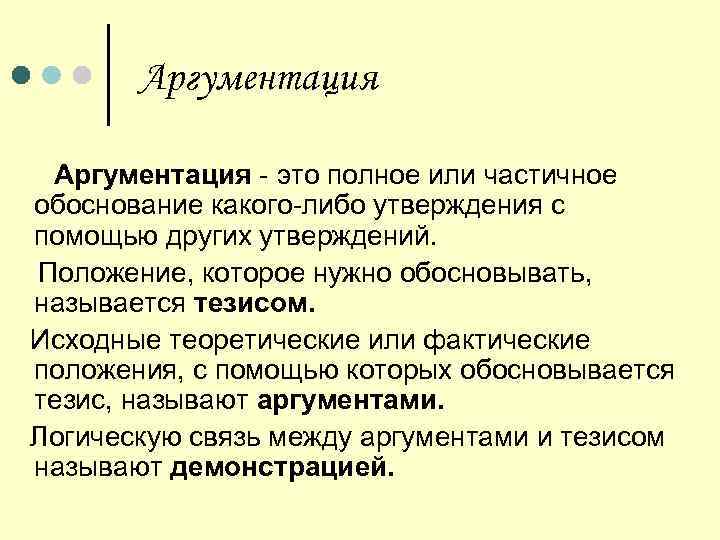 Аргументация

Аргументация - это полное или частичное обоснование какого-либо утверждения с помощью других утверждений.

Положение, которое нужно обосновывать, называется тезисом.

Исходные теоретические или фактические положения, с помощью которых обосновывается тезис, называют аргументами.

Логическую связь между аргументами и тезисом называют демонстрацией.